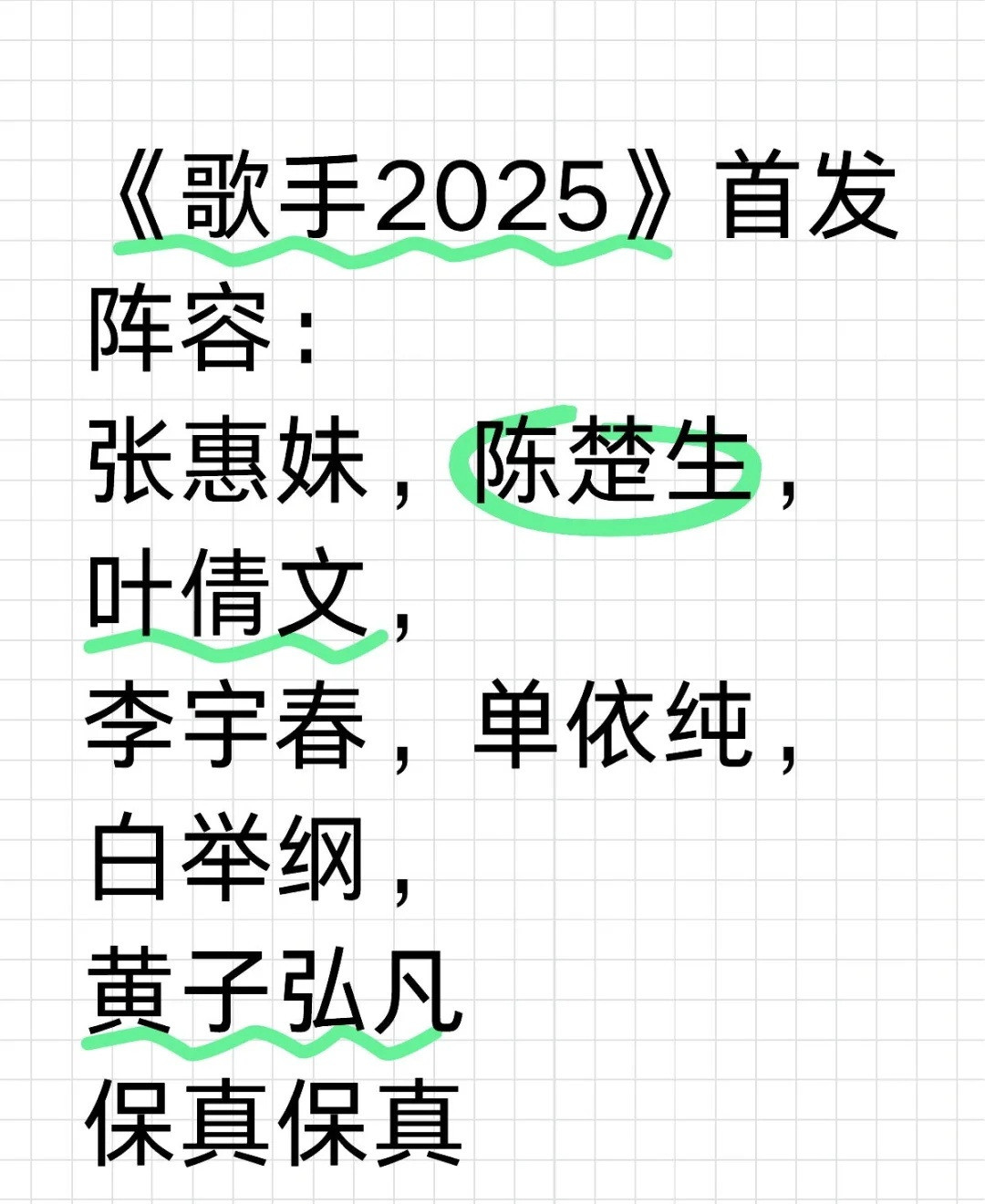 《歌手2025》首发阵容：
张惠妹，陈楚生，
叶倩文，
李宇春，单依纯，
白举纲，
黄子弘凡
保真保真